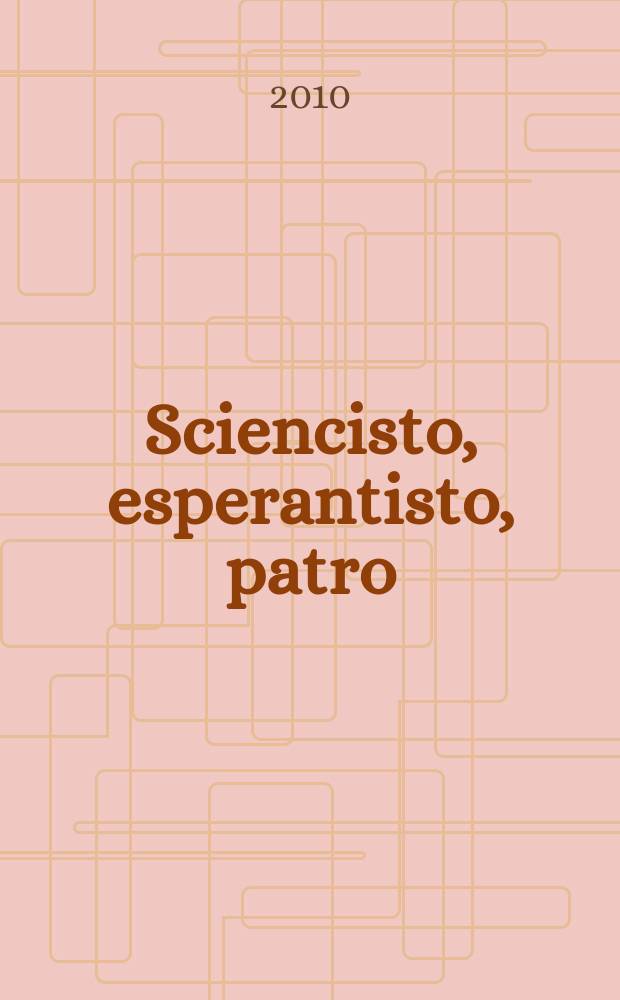 2010

Sciencisto, esperantisto, patro